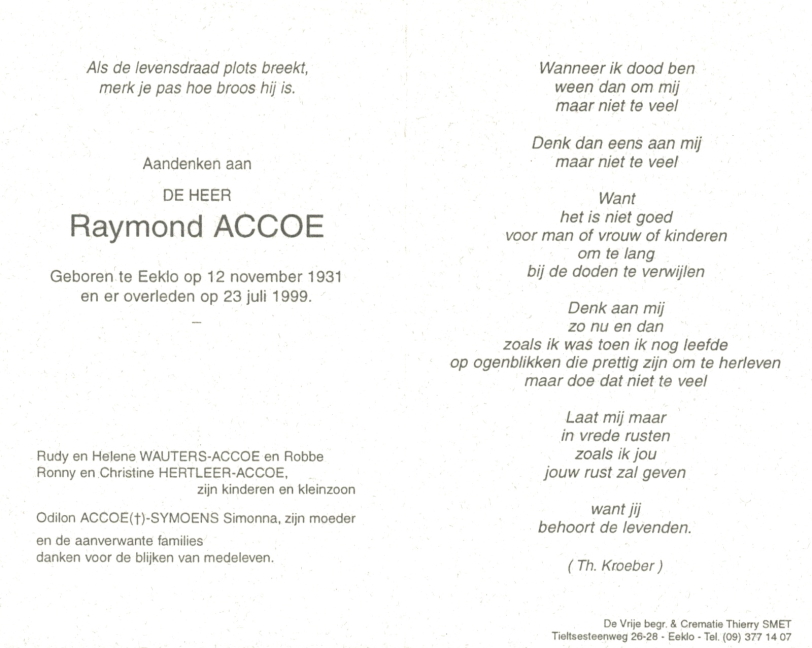 Als de levensdraad plots breekt,
merk je pas hoe broos hij is.

Aandenken aan

DE HEER

Raymond ACCOE

Geboren te Eeklo op 12 november 1931
en er overleden op 23 juli 1999.

–

Rudy en Helene WAUTERS-ACCOE en Robbe
Ronny en Christine HERTLEER-ACCOE,
zijn kinderen en kleinzoon

Odilon ACCOE(†)-SYMOENS Simonna, zijn moeder

en de aanverwante families
danken voor de blijken van medeleven.

Wanneer ik dood ben
ween dan om mij
maar niet te veel

Denk dan eens aan mij
maar niet te veel

Want
het is niet goed
voor man of vrouw of kinderen
om te lang
bij de doden te verwijlen

Denk aan mij
zo nu en dan
zoals ik was toen ik nog leefde
op ogenblikken die prettig zijn om te herleven
maar doe dat niet te veel

Laat mij maar
in vrede rusten
zoals ik jou
jouw rust zal geven

want jij
behoort de levenden.

( Th. Kroeber )

De Vrije begr. & Crematie Thierry SMET
Tieltsesteenweg 26-28 - Eeklo - Tel. (09) 377 14 07